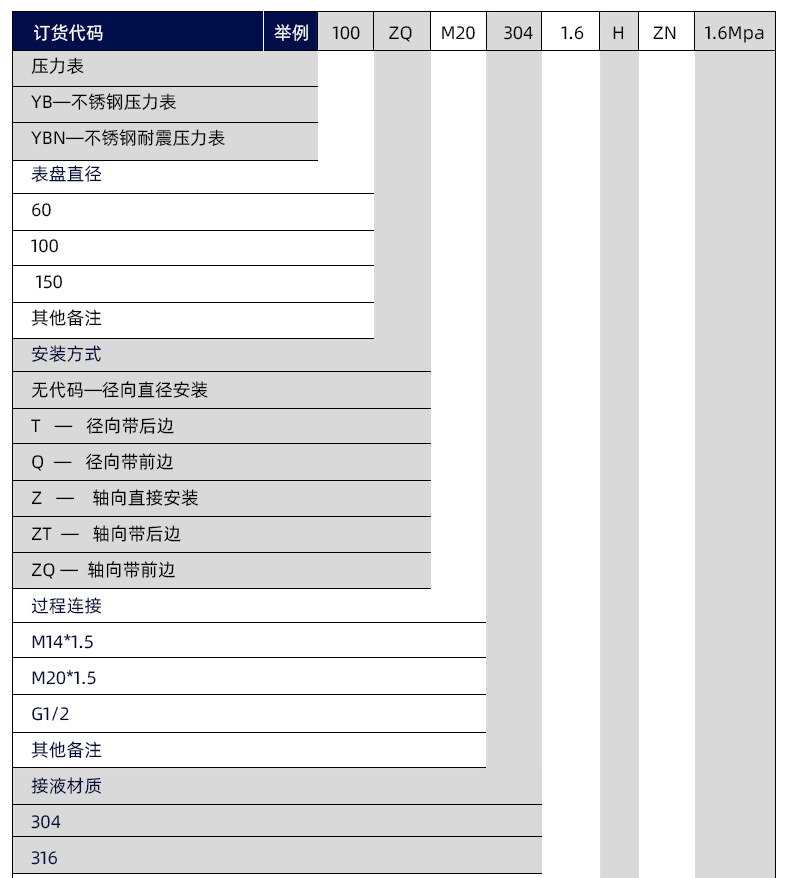 | 订货代码 | 举例 | 100 | ZQ | M20 | 304 | 1.6 | H | ZN | 1.6Mpa |
|---|---|---|---|---|---|---|---|---|---|

压力表
YB—不锈钢压力表
YBN—不锈钢耐震压力表
表盘直径
60
100
150
其他备注
安装方式
无代码—径向直径安装
T — 径向带后边
Q — 径向带前边
Z — 轴向直接安装
ZT — 轴向带后边
ZQ — 轴向带前边
过程连接
M14*1.5
M20*1.5
G1/2
其他备注
接液材质
304
316